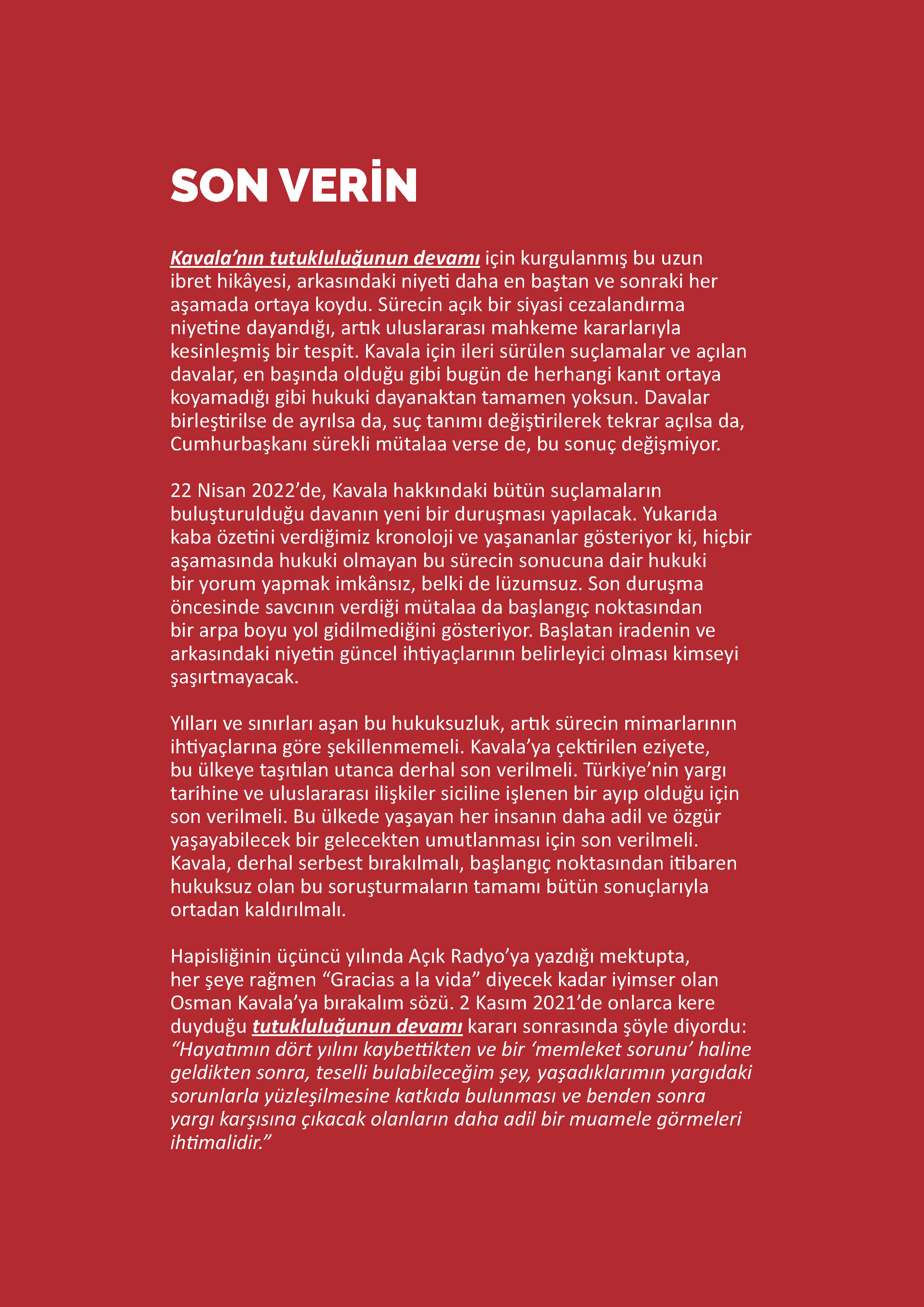 SON VERİN

Kavala’nın tutukluluğunun devamı için kurgulanmış bu uzun ibret hikâyesi, arkasındaki niyeti daha en baştan ve sonraki her aşamada ortaya koydu. Sürecin açık bir siyasi cezalandırma niyetine dayandığı, artık uluslararası mahkeme kararlarıyla kesinleşmiş bir tespit. Kavala için ileri sürülen suçlamalar ve açılan davalar, en başında olduğu gibi bugün de herhangi kanıt ortaya koyamadığı gibi hukuki dayanaktan tamamen yoksun. Davalar birleştirilse de ayrılsa da, suç tanımı değiştirilerek tekrar açılsa da, Cumhurbaşkanı sürekli mütalaa verse de, bu sonuç değişmiyor.

22 Nisan 2022’de, Kavala hakkındaki bütün suçlamaların buluşturulduğu davanın yeni bir duruşması yapılacak. Yukarıda kaba özetini verdiğimiz kronoloji ve yaşananlar gösteriyor ki, hiçbir aşamasında hukuki olmayan bu sürecin sonucuna dair hukuki bir yorum yapmak imkânsız, belki de lüzumsuz. Son duruşma öncesinde savcının verdiği mütalaa da başlangıç noktasından bir arpa boyu yol gidilmediğini gösteriyor. Başlatan iradenin ve arkasındaki niyetin güncel ihtiyaçlarının belirleyici olması kimseyi şaşırtmayacak.

Yılları ve sınırları aşan bu hukuksuzluk, artık sürecin mimarlarının ihtiyaçlarına göre şekillenmemeli. Kavala’ya çektirilen eziyete, bu ülkeye taşıtılan utanca derhal son verilmeli. Türkiye’nin yargı tarihine ve uluslararası ilişkiler siciline işlenen bir ayıp olduğu için son verilmeli. Bu ülkede yaşayan her insanın daha adil ve özgür yaşayabilecek bir gelecekten umutlanması için son verilmeli. Kavala, derhal serbest bırakılmalı, başlangıç noktasından itibaren hukuksuz olan bu soruşturmaların tamamı bütün sonuçlarıyla ortadan kaldırılmalı.

Hapisliğinin üçüncü yılında Açık Radyo’ya yazdığı mektupta, her şeye rağmen “Gracias a la vida” diyecek kadar iyimser olan Osman Kavala’ya bırakalım sözü. 2 Kasım 2021’de onlarca kere duyduğu tutukluluğunun devamı kararı sonrasında şöyle diyordu: “Hayatımın dört yılını kaybettikten ve bir ‘memleket sorunu’ haline geldikten sonra, teselli bulabileceğim şey, yaşadıklarımın yargıdaki sorunlarla yüzleşilmesine katkıda bulunması ve benden sonra yargı karşısına çıkacak olanların daha adil bir muamele görmeleri ihtimalidir.”